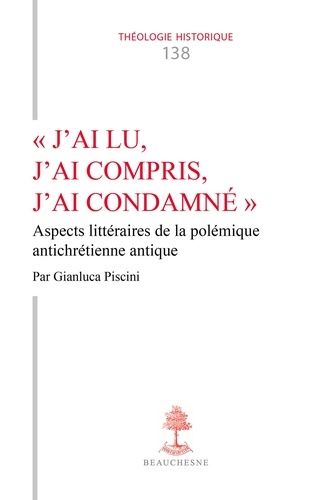 THÉOLOGIE HISTORIQUE
138

« J'AI LU,
J'AI COMPRIS,
J'AI CONDAMNÉ »

Aspects littéraires de la polémique antichrétienne antique

Par Gianluca Piscini

BEAUCHESNE